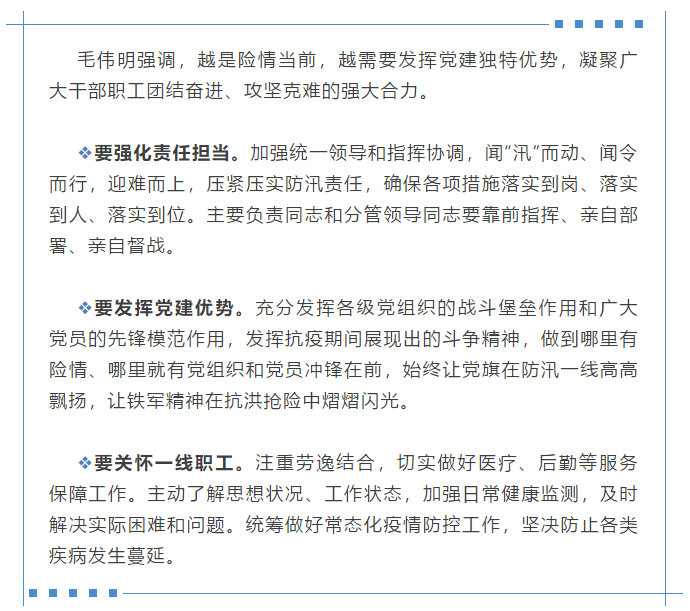 毛伟明强调，越是险情当前，越需要发挥党建独特优势，凝聚广大干部职工团结奋进、攻坚克难的强大合力。

❖要强化责任担当。加强统一领导和指挥协调，闻“汛”而动、闻令而行，迎难而上，压紧压实防汛责任，确保各项措施落实到岗、落实到人、落实到位。主要负责同志和分管领导同志要靠前指挥、亲自部署、亲自督战。

❖要发挥党建优势。充分发挥各级党组织的战斗堡垒作用和广大党员的先锋模范作用，发挥抗疫期间展现出的斗争精神，做到哪里有险情、哪里就有党组织和党员冲锋在前，始终让党旗在防汛一线高高飘扬，让铁军精神在抗洪抢险中熠熠闪光。

❖要关怀一线职工。注重劳逸结合，切实做好医疗、后勤等服务保障工作。主动了解思想状况、工作状态，加强日常健康监测，及时解决实际困难和问题。统筹做好常态化疫情防控工作，坚决防止各类疾病发生蔓延。